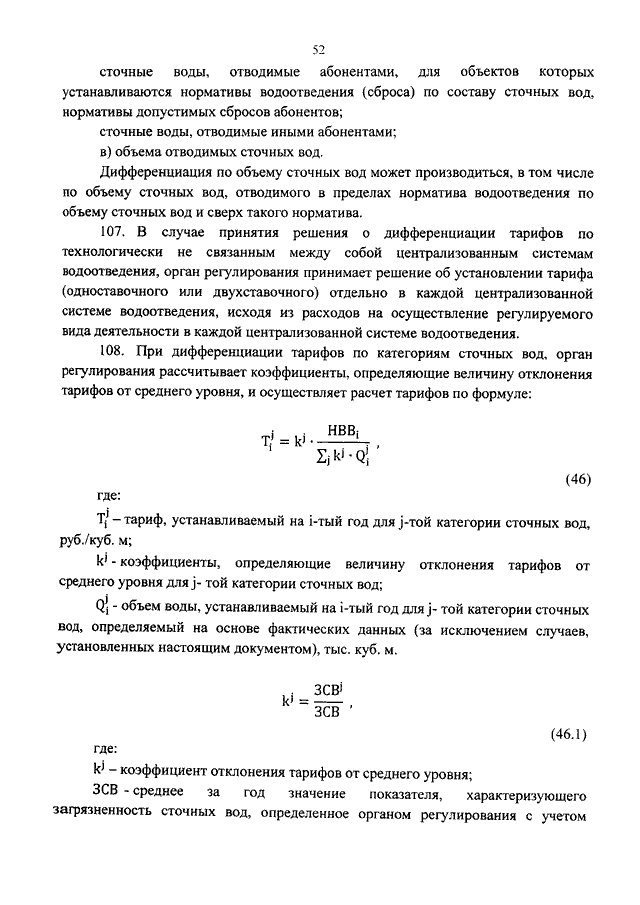 52

сточные воды, отводимые абонентами, для объектов которых устанавливаются нормативы водоотведения (сброса) по составу сточных вод, нормативы допустимых сбросов абонентов;

сточные воды, отводимые иными абонентами;

в) объема отводимых сточных вод.

Дифференциация по объему сточных вод может производиться, в том числе по объему сточных вод, отводимого в пределах норматива водоотведения по объему сточных вод и сверх такого норматива.

107. В случае принятия решения о дифференциации тарифов по технологически не связанным между собой централизованным системам водоотведения, орган регулирования принимает решение об установлении тарифа (одноставочного или двухставочного) отдельно в каждой централизованной системе водоотведения, исходя из расходов на осуществление регулируемого вида деятельности в каждой централизованной системе водоотведения.

108. При дифференциации тарифов по категориям сточных вод, орган регулирования рассчитывает коэффициенты, определяющие величину отклонения тарифов от среднего уровня, и осуществляет расчет тарифов по формуле:

$T_i^j = k^j \cdot \frac{НВВ_i}{\sum_j k^j \cdot Q_i^j}$ ,

(46)

где:

$T_i^j$ – тариф, устанавливаемый на i-тый год для j-той категории сточных вод, руб./куб. м;

$k^j$ - коэффициенты, определяющие величину отклонения тарифов от среднего уровня для j- той категории сточных вод;

$Q_i^j$ - объем воды, устанавливаемый на i-тый год для j- той категории сточных вод, определяемый на основе фактических данных (за исключением случаев, установленных настоящим документом), тыс. куб. м.

$k^j = \frac{ЗСВ^j}{ЗСВ}$ ,

(46.1)

где:

$k^j$ – коэффициент отклонения тарифов от среднего уровня;

ЗСВ - среднее за год значение показателя, характеризующего загрязненность сточных вод, определенное органом регулирования с учетом